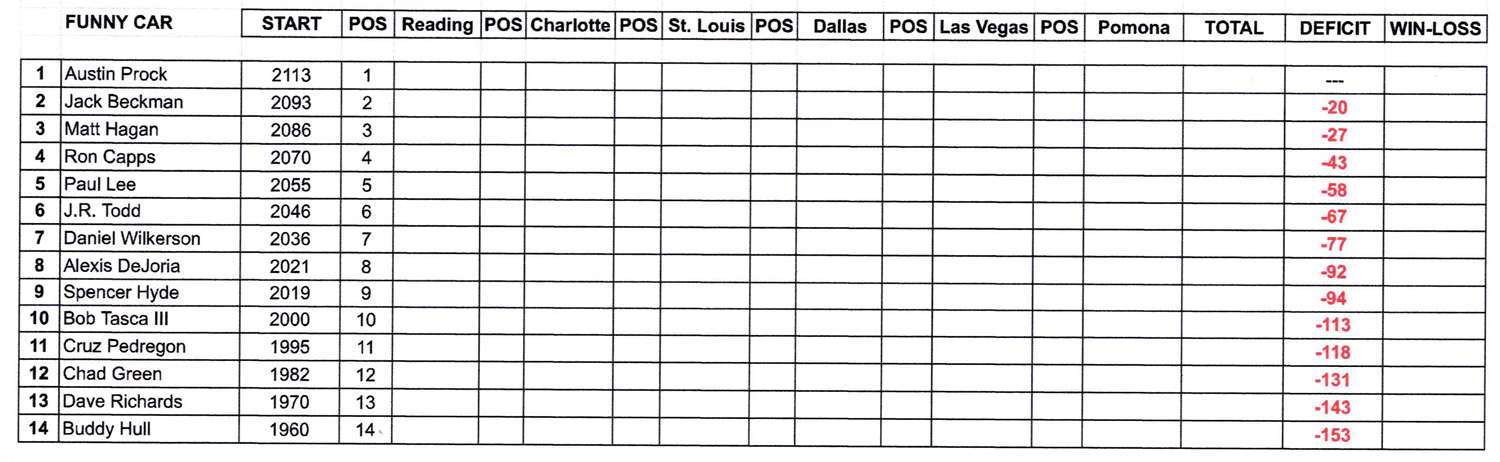 |  | FUNNY CAR | START | POS | Reading | POS | Charlotte | POS | St. Louis | POS | Dallas | POS | Las Vegas | POS | Pomona | TOTAL | DEFICIT | WIN-LOSS |
|---|---|---|---|---|---|---|---|---|---|---|---|---|---|---|---|---|---|
| 1 | Austin Prock | 2113 | 1 |  |  |  |  |  |  |  |  |  |  |  |  | --- |  |
| 2 | Jack Beckman | 2093 | 2 |  |  |  |  |  |  |  |  |  |  |  |  | -20 |  |
| 3 | Matt Hagan | 2086 | 3 |  |  |  |  |  |  |  |  |  |  |  |  | -27 |  |
| 4 | Ron Capps | 2070 | 4 |  |  |  |  |  |  |  |  |  |  |  |  | -43 |  |
| 5 | Paul Lee | 2055 | 5 |  |  |  |  |  |  |  |  |  |  |  |  | -58 |  |
| 6 | J.R. Todd | 2046 | 6 |  |  |  |  |  |  |  |  |  |  |  |  | -67 |  |
| 7 | Daniel Wilkerson | 2036 | 7 |  |  |  |  |  |  |  |  |  |  |  |  | -77 |  |
| 8 | Alexis DeJoria | 2021 | 8 |  |  |  |  |  |  |  |  |  |  |  |  | -92 |  |
| 9 | Spencer Hyde | 2019 | 9 |  |  |  |  |  |  |  |  |  |  |  |  | -94 |  |
| 10 | Bob Tasca III | 2000 | 10 |  |  |  |  |  |  |  |  |  |  |  |  | -113 |  |
| 11 | Cruz Pedregon | 1995 | 11 |  |  |  |  |  |  |  |  |  |  |  |  | -118 |  |
| 12 | Chad Green | 1982 | 12 |  |  |  |  |  |  |  |  |  |  |  |  | -131 |  |
| 13 | Dave Richards | 1970 | 13 |  |  |  |  |  |  |  |  |  |  |  |  | -143 |  |
| 14 | Buddy Hull | 1960 | 14 |  |  |  |  |  |  |  |  |  |  |  |  | -153 |  |